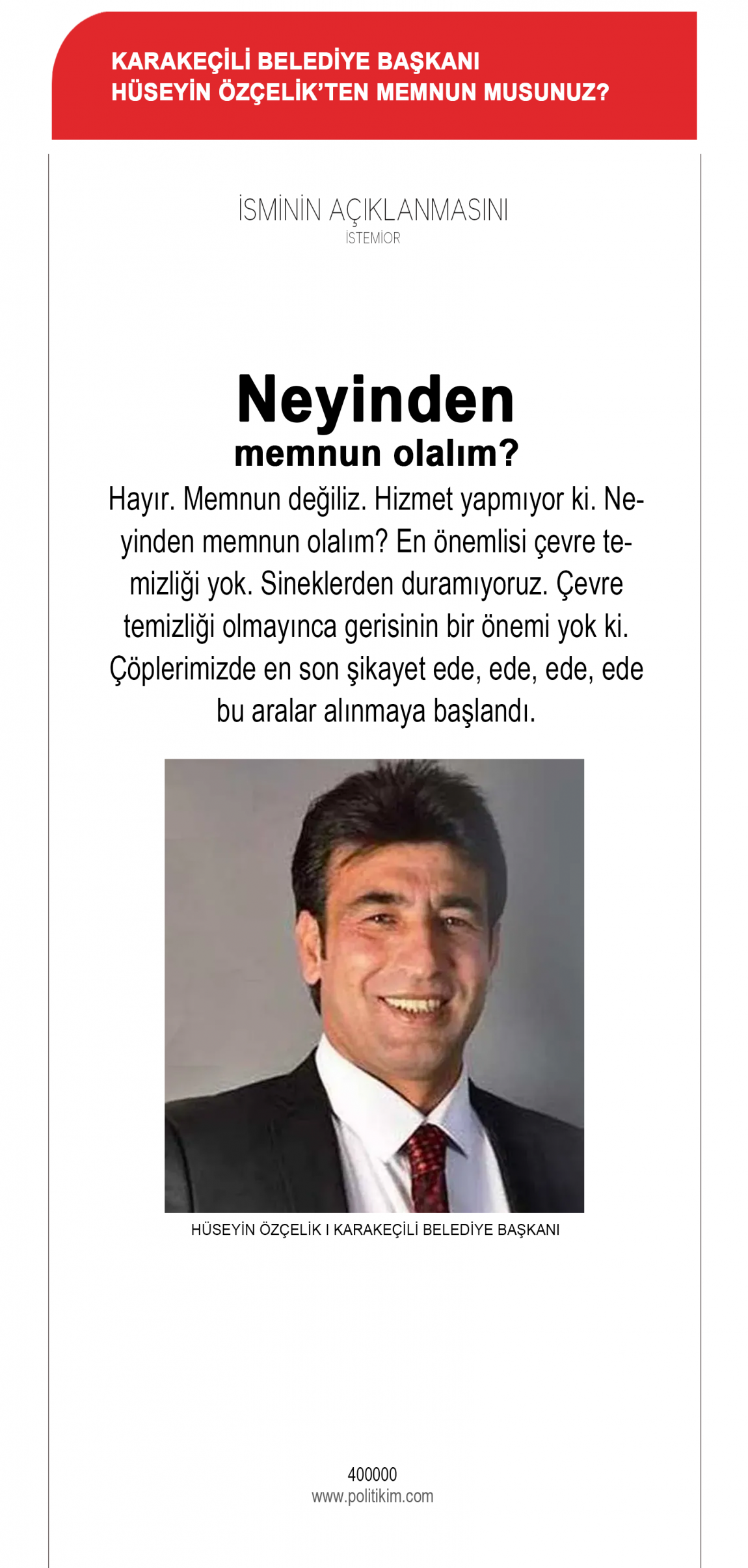 KARAKEÇİLİ BELEDİYE BAŞKANI HÜSEYİN ÖZÇELİK'TEN MEMNUN MUSUNUZ?

İSMİNİN AÇIKLANMASINI
İSTEMİOR

Neyinden
memnun olalım?

Hayır. Memnun değiliz. Hizmet yapmıyor ki. Neyinden memnun olalım? En önemlisi çevre temizliği yok. Sineklerden duramıyoruz. Çevre temizliği olmayınca gerisinin bir önemi yok ki. Çöplerimizde en son şikayet ede, ede, ede, ede bu aralar alınmaya başlandı.

HÜSEYİN ÖZÇELİK I KARAKEÇİLİ BELEDİYE BAŞKANI

400000
www.politikim.com